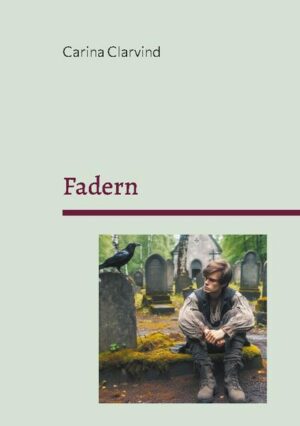 Carina Clarvind

Fadern